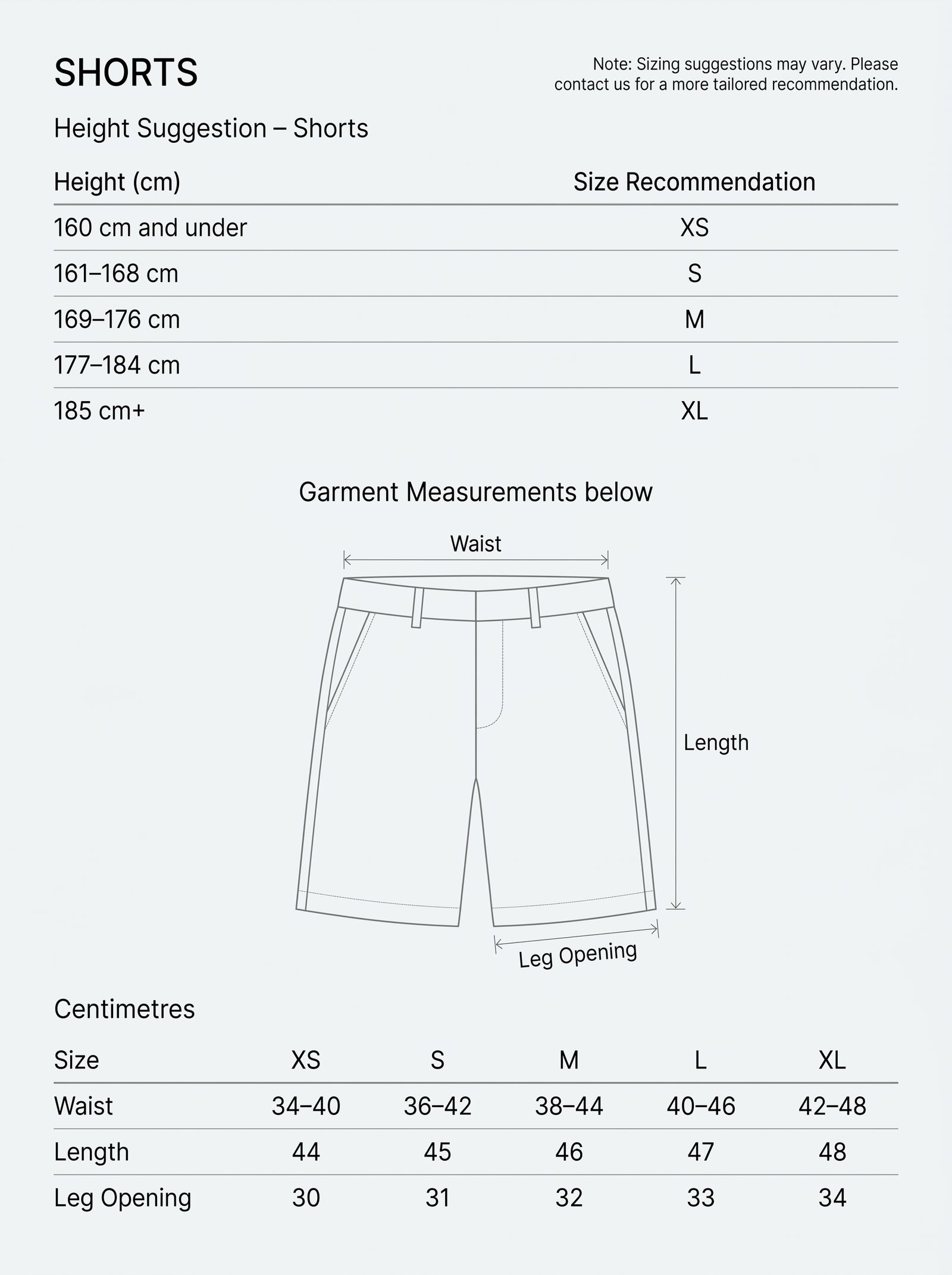 SHORTS

Note: Sizing suggestions may vary. Please contact us for a more tailored recommendation.

Height Suggestion – Shorts

| Height (cm) | Size Recommendation |
|---|---|
| 160 cm and under | XS |
| 161–168 cm | S |
| 169–176 cm | M |
| 177–184 cm | L |
| 185 cm+ | XL |

Garment Measurements below

Waist

Length

Leg Opening

Centimetres

| Size | XS | S | M | L | XL |
|---|---|---|---|---|---|
| Waist | 34–40 | 36–42 | 38–44 | 40–46 | 42–48 |
| Length | 44 | 45 | 46 | 47 | 48 |
| Leg Opening | 30 | 31 | 32 | 33 | 34 |